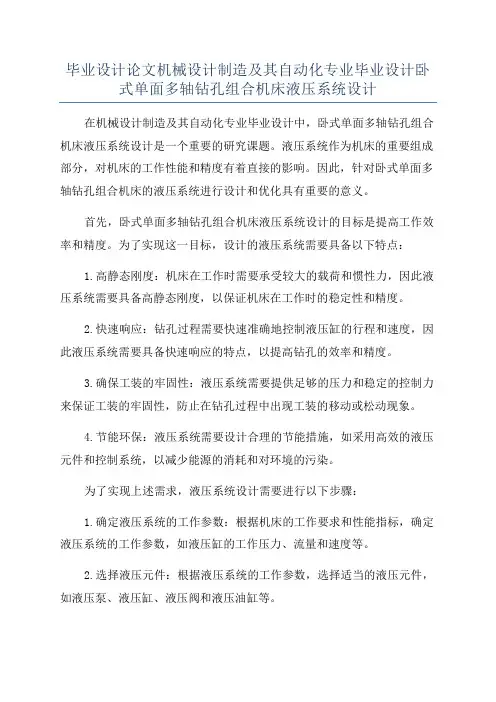 毕业设计论文机械设计制造及其自动化专业毕业设计卧式单面多轴钻孔组合机床液压系统设计

在机械设计制造及其自动化专业毕业设计中，卧式单面多轴钻孔组合机床液压系统设计是一个重要的研究课题。液压系统作为机床的重要组成部分，对机床的工作性能和精度有着直接的影响。因此，针对卧式单面多轴钻孔组合机床的液压系统进行设计和优化具有重要的意义。

首先，卧式单面多轴钻孔组合机床液压系统设计的目标是提高工作效率和精度。为了实现这一目标，设计的液压系统需要具备以下特点：

1.高静态刚度：机床在工作时需要承受较大的载荷和惯性力，因此液压系统需要具备高静态刚度，以保证机床在工作时的稳定性和精度。

2.快速响应：钻孔过程需要快速准确地控制液压缸的行程和速度，因此液压系统需要具备快速响应的特点，以提高钻孔的效率和精度。

3.确保工装的牢固性：液压系统需要提供足够的压力和稳定的控制力来保证工装的牢固性，防止在钻孔过程中出现工装的移动或松动现象。

4.节能环保：液压系统需要设计合理的节能措施，如采用高效的液压元件和控制系统，以减少能源的消耗和对环境的污染。

为了实现上述需求，液压系统设计需要进行以下步骤：

1.确定液压系统的工作参数：根据机床的工作要求和性能指标，确定液压系统的工作参数，如液压缸的工作压力、流量和速度等。

2.选择液压元件：根据液压系统的工作参数，选择适当的液压元件，如液压泵、液压缸、液压阀和液压油缸等。